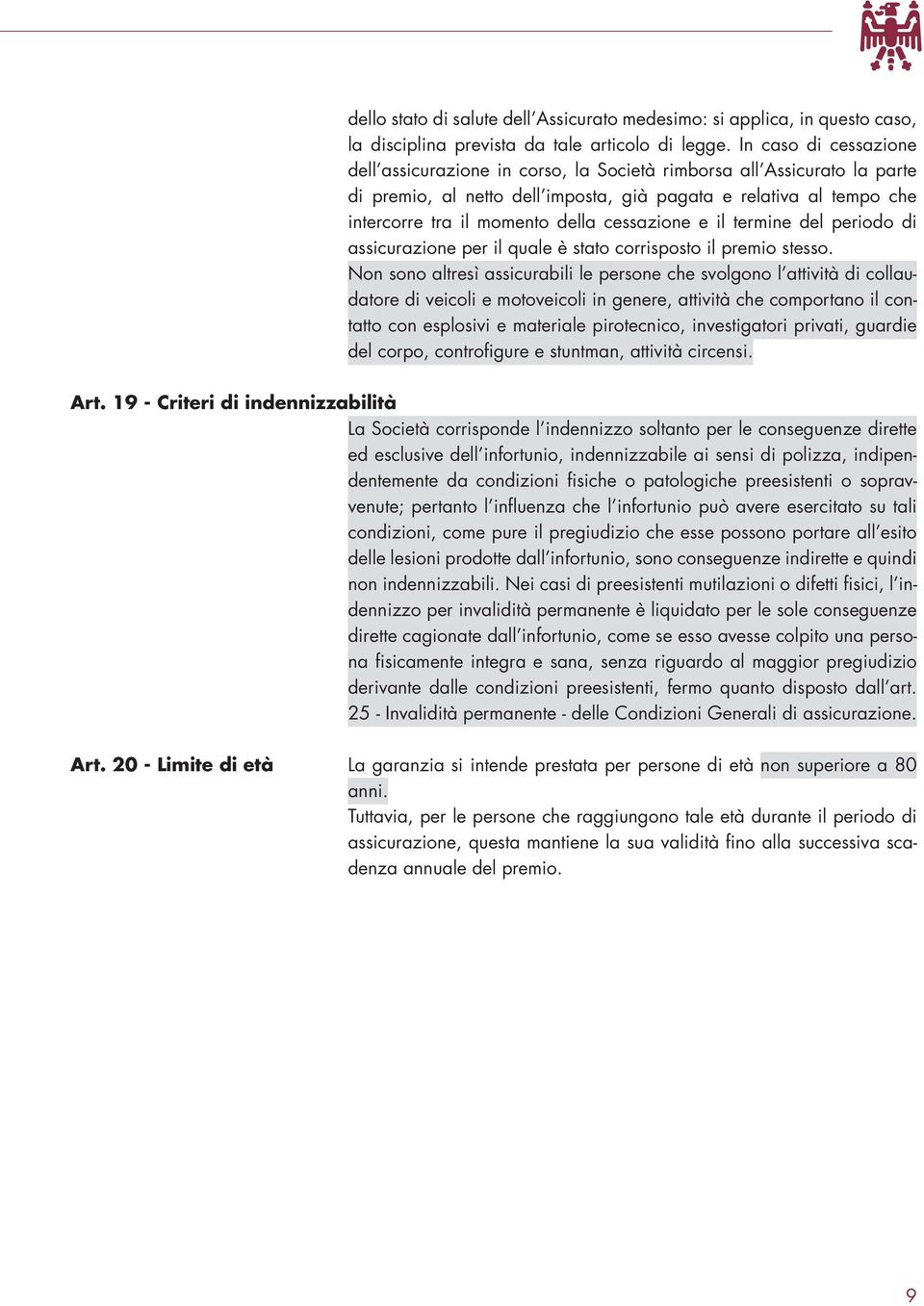 dello stato di salute dell'Assicurato medesimo: si applica, in questo caso, la disciplina prevista da tale articolo di legge. In caso di cessazione dell'assicurazione in corso, la Società rimborsa all'Assicurato la parte di premio, al netto dell'imposta, già pagata e relativa al tempo che intercorre tra il momento della cessazione e il termine del periodo di assicurazione per il quale è stato corrisposto il premio stesso.
Non sono altresì assicurabili le persone che svolgono l'attività di collaudatore di veicoli e motoveicoli in genere, attività che comportano il contatto con esplosivi e materiale pirotecnico, investigatori privati, guardie del corpo, controfigure e stuntman, attività circensi.

Art. 19 - Criteri di indennizzabilità

La Società corrisponde l'indennizzo soltanto per le conseguenze dirette ed esclusive dell'infortunio, indennizzabile ai sensi di polizza, indipendentemente da condizioni fisiche o patologiche preesistenti o sopravvenute; pertanto l'influenza che l'infortunio può avere esercitato su tali condizioni, come pure il pregiudizio che esse possono portare all'esito delle lesioni prodotte dall'infortunio, sono conseguenze indirette e quindi non indennizzabili. Nei casi di preesistenti mutilazioni o difetti fisici, l'indennizzo per invalidità permanente è liquidato per le sole conseguenze dirette cagionate dall'infortunio, come se esso avesse colpito una persona fisicamente integra e sana, senza riguardo al maggior pregiudizio derivante dalle condizioni preesistenti, fermo quanto disposto dall'art. 25 - Invalidità permanente - delle Condizioni Generali di assicurazione.

Art. 20 - Limite di età

La garanzia si intende prestata per persone di età non superiore a 80 anni.
Tuttavia, per le persone che raggiungono tale età durante il periodo di assicurazione, questa mantiene la sua validità fino alla successiva scadenza annuale del premio.

9